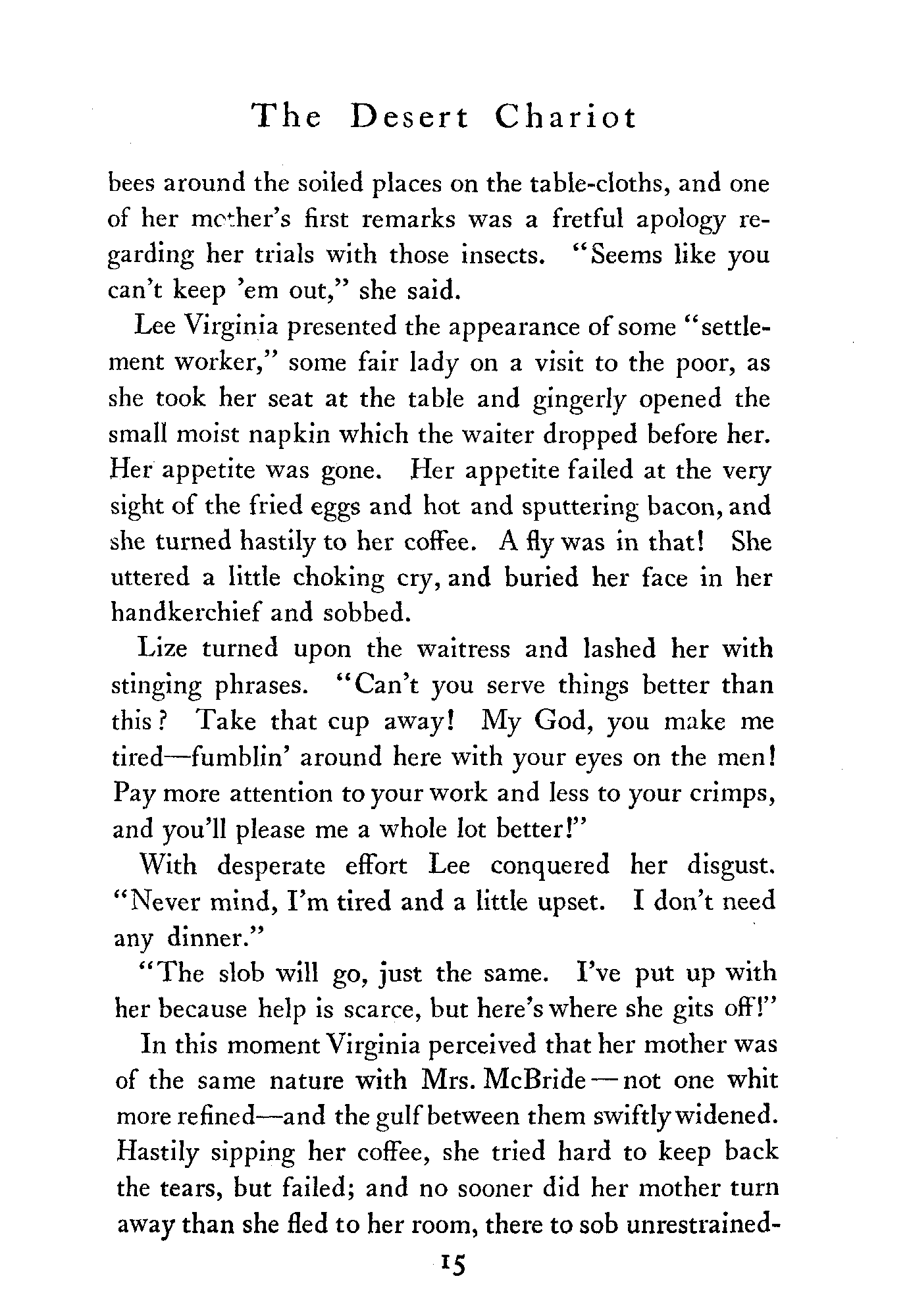 The Desert Chariot

bees around the soiled places on the table-cloths, and one of her mother's first remarks was a fretful apology regarding her trials with those insects. "Seems like you can't keep 'em out," she said.

Lee Virginia presented the appearance of some "settlement worker," some fair lady on a visit to the poor, as she took her seat at the table and gingerly opened the small moist napkin which the waiter dropped before her. Her appetite was gone. Her appetite failed at the very sight of the fried eggs and hot and sputtering bacon, and she turned hastily to her coffee. A fly was in that! She uttered a little choking cry, and buried her face in her handkerchief and sobbed.

Lize turned upon the waitress and lashed her with stinging phrases. "Can't you serve things better than this? Take that cup away! My God, you make me tired—fumblin' around here with your eyes on the men! Pay more attention to your work and less to your crimps, and you'll please me a whole lot better!"

With desperate effort Lee conquered her disgust. "Never mind, I'm tired and a little upset. I don't need any dinner."

"The slob will go, just the same. I've put up with her because help is scarce, but here's where she gits off!"

In this moment Virginia perceived that her mother was of the same nature with Mrs. McBride—not one whit more refined—and the gulf between them swiftly widened. Hastily sipping her coffee, she tried hard to keep back the tears, but failed; and no sooner did her mother turn away than she fled to her room, there to sob unrestrained-

15